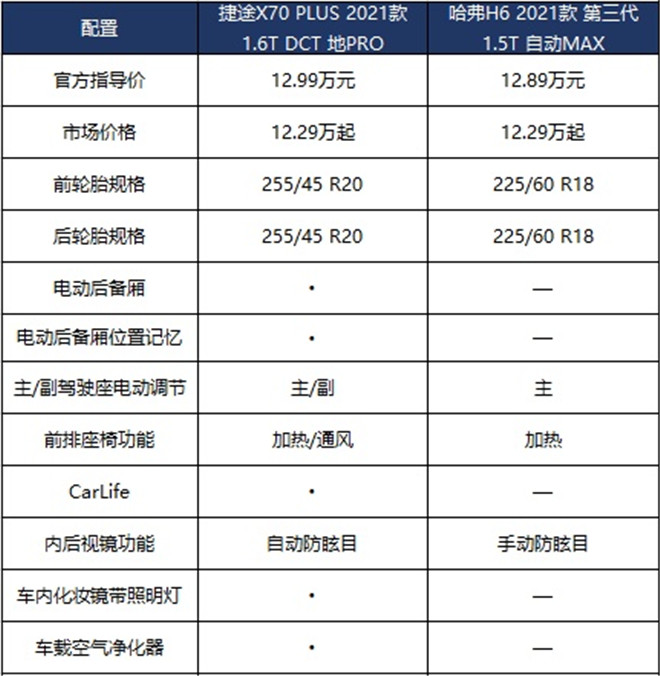 | 配置 | 捷途X70 PLUS 2021款 1.6T DCT 地PRO | 哈弗H6 2021款 第三代 1.5T 自动MAX |
|---|---|---|
| 官方指导价 | 12.99万元 | 12.89万元 |
| 市场价格 | 12.29万起 | 12.29万起 |
| 前轮胎规格 | 255/45 R20 | 225/60 R18 |
| 后轮胎规格 | 255/45 R20 | 225/60 R18 |
| 电动后备厢 | • | — |
| 电动后备厢位置记忆 | • | — |
| 主/副驾驶座电动调节 | 主/副 | 主 |
| 前排座椅功能 | 加热/通风 | 加热 |
| CarLife | • | — |
| 内后视镜功能 | 自动防眩目 | 手动防眩目 |
| 车内化妆镜带照明灯 | • | — |
| 车载空气净化器 | • | — |